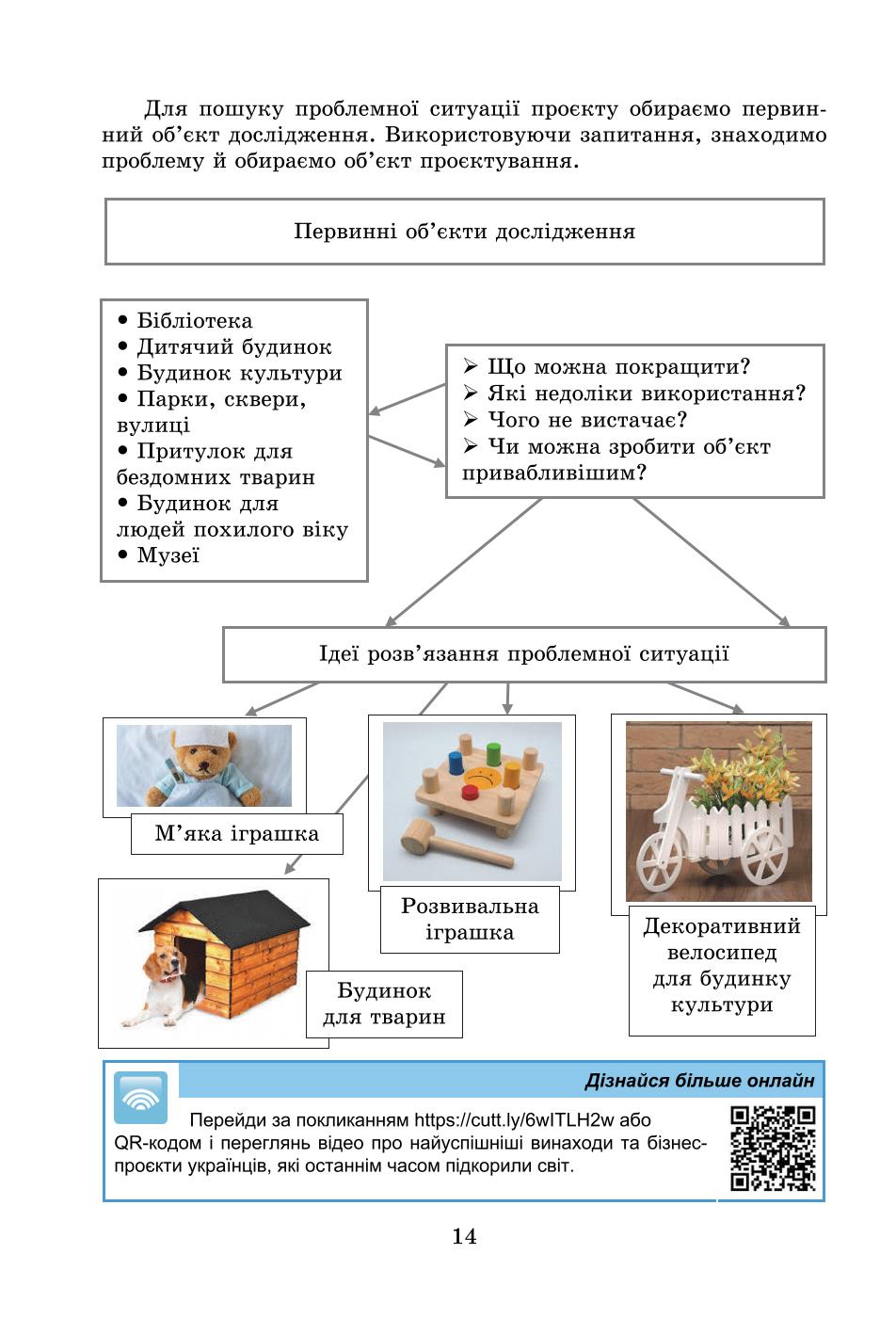 Для пошуку проблемної ситуації проєкту обираємо первинний об'єкт дослідження. Використовуючи запитання, знаходимо проблему й обираємо об'єкт проєктування.

Первинні об'єкти дослідження

• Бібліотека
• Дитячий будинок
• Будинок культури
• Парки, сквери, вулиці
• Притулок для бездомних тварин
• Будинок для людей похилого віку
• Музеї

➢ Що можна покращити?
➢ Які недоліки використання?
➢ Чого не вистачає?
➢ Чи можна зробити об'єкт привабливішим?

Ідеї розв'язання проблемної ситуації

М'яка іграшка

Розвивальна іграшка

Декоративний велосипед для будинку культури

Будинок для тварин

Дізнайся більше онлайн

Перейди за покликанням https://cutt.ly/6wITLH2w або QR-кодом і переглянь відео про найуспішніші винаходи та бізнес-проєкти українців, які останнім часом підкорили світ.

14